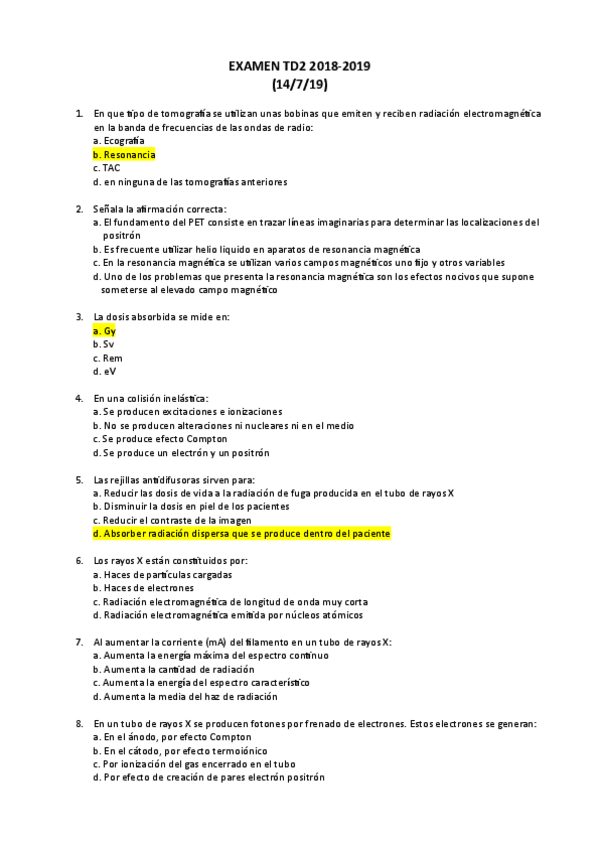 EXAMEN TD2 2018-2019
(14/7/19)

1. En que tipo de tomografía se utilizan unas bobinas que emiten y reciben radiación electromagnética en la banda de frecuencias de las ondas de radio:
a. Ecografía
b. Resonancia
c. TAC
d. en ninguna de las tomografías anteriores

2. Señala la afirmación correcta:
a. El fundamento del PET consiste en trazar líneas imaginarias para determinar las localizaciones del positrón
b. Es frecuente utilizar helio liquido en aparatos de resonancia magnética
c. En la resonancia magnética se utilizan varios campos magnéticos uno fijo y otros variables
d. Uno de los problemas que presenta la resonancia magnética son los efectos nocivos que supone someterse al elevado campo magnético

3. La dosis absorbida se mide en:
a. Gy
b. Sv
c. Rem
d. eV

4. En una colisión inelástica:
a. Se producen excitaciones e ionizaciones
b. No se producen alteraciones ni nucleares ni en el medio
c. Se produce efecto Compton
d. Se produce un electrón y un positrón

5. Las rejillas antidifusoras sirven para:
a. Reducir las dosis de vida a la radiación de fuga producida en el tubo de rayos X
b. Disminuir la dosis en piel de los pacientes
c. Reducir el contraste de la imagen
d. Absorber radiación dispersa que se produce dentro del paciente

6. Los rayos X están constituidos por:
a. Haces de partículas cargadas
b. Haces de electrones
c. Radiación electromagnética de longitud de onda muy corta
d. Radiación electromagnética emitida por núcleos atómicos

7. Al aumentar la corriente (mA) del filamento en un tubo de rayos X:
a. Aumenta la energía máxima del espectro continuo
b. Aumenta la cantidad de radiación
c. Aumenta la energía del espectro característico
d. Aumenta la media del haz de radiación

8. En un tubo de rayos X se producen fotones por frenado de electrones. Estos electrones se generan:
a. En el ánodo, por efecto Compton
b. En el cátodo, por efecto termoiónico
c. Por ionización del gas encerrado en el tubo
d. Por efecto de creación de pares electrón positrón